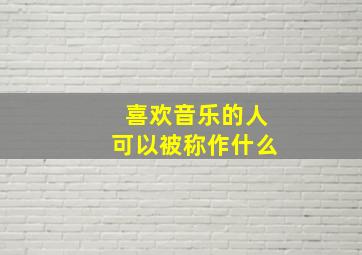 喜欢音乐的人
可以被称作什么